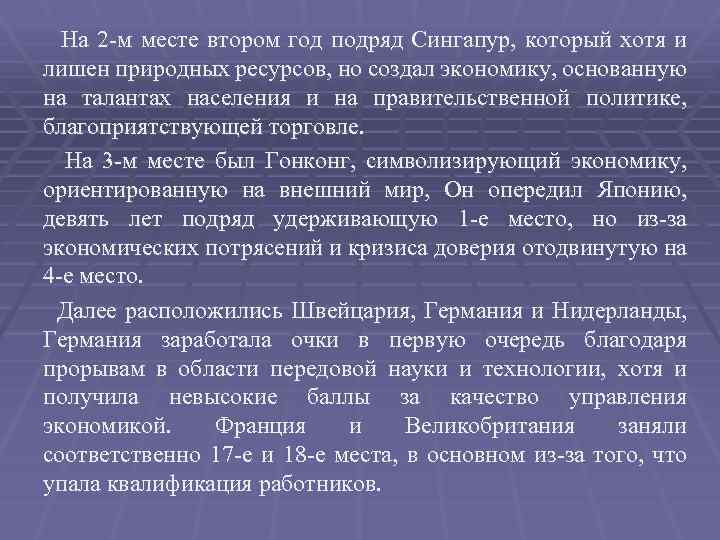 На 2-м месте втором год подряд Сингапур, который хотя и лишен природных ресурсов, но создал экономику, основанную на талантах населения и на правительственной политике, благоприятствующей торговле.

На 3-м месте был Гонконг, символизирующий экономику, ориентированную на внешний мир, Он опередил Японию, девять лет подряд удерживающую 1-е место, но из-за экономических потрясений и кризиса доверия отодвинутую на 4-е место.

Далее расположились Швейцария, Германия и Нидерланды, Германия заработала очки в первую очередь благодаря прорывам в области передовой науки и технологии, хотя и получила невысокие баллы за качество управления экономикой. Франция и Великобритания заняли соответственно 17-е и 18-е места, в основном из-за того, что упала квалификация работников.